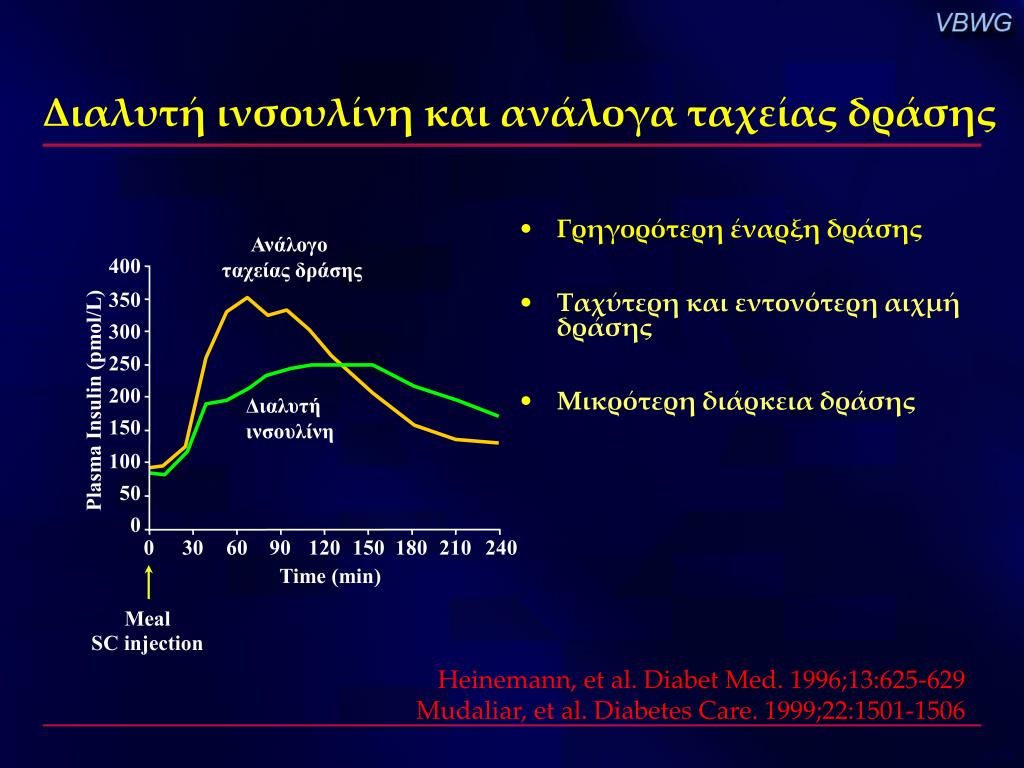 VBWG

Διαλυτή ινσουλίνη και ανάλογα ταχείας δράσης

Ανάλογο ταχείας δράσης

Διαλυτή ινσουλίνη

Plasma Insulin (pmol/L)

400
350
300
250
200
150
100
50
0

0 30 60 90 120 150 180 210 240

Time (min)

Meal
SC injection

• Γρηγορότερη έναρξη δράσης

• Ταχύτερη και εντονότερη αιχμή δράσης

• Μικρότερη διάρκεια δράσης

Heinemann, et al. Diabet Med. 1996;13:625-629
Mudaliar, et al. Diabetes Care. 1999;22:1501-1506